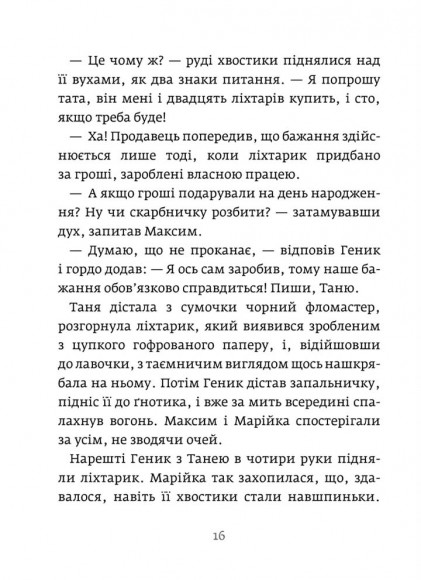 — Це чому ж? — руді хвостики піднялися над її вухами, як два знаки питання. — Я попрошу тата, він мені і двадцять ліхтарів купить, і сто, якщо треба буде!

— Ха! Продавець попередив, що бажання здійснюється лише тоді, коли ліхтарик придбано за гроші, зароблені власною працею.

— А якщо гроші подарували на день народження? Ну чи скарбничку розбити? — затамувавши дух, запитав Максим.

— Думаю, що не проканає, — відповів Геник і гордо додав: — Я ось сам заробив, тому наше бажання обов'язково справдиться! Пиши, Таню.

Таня дістала з сумочки чорний фломастер, розгорнула ліхтарик, який виявився зробленим з цупкого гофрованого паперу, і, відійшовши до лавочки, з таємничим виглядом щось нашкрябала на ньому. Потім Геник дістав запальничку, підніс її до ґнотика, і вже за мить всередині спалахнув вогонь. Максим і Марійка спостерігали за усім, не зводячи очей.

Нарешті Геник з Танею в чотири руки підняли ліхтарик. Марійка так захопилася, що, здавалося, навіть її хвостики стали навшпиньки.

16